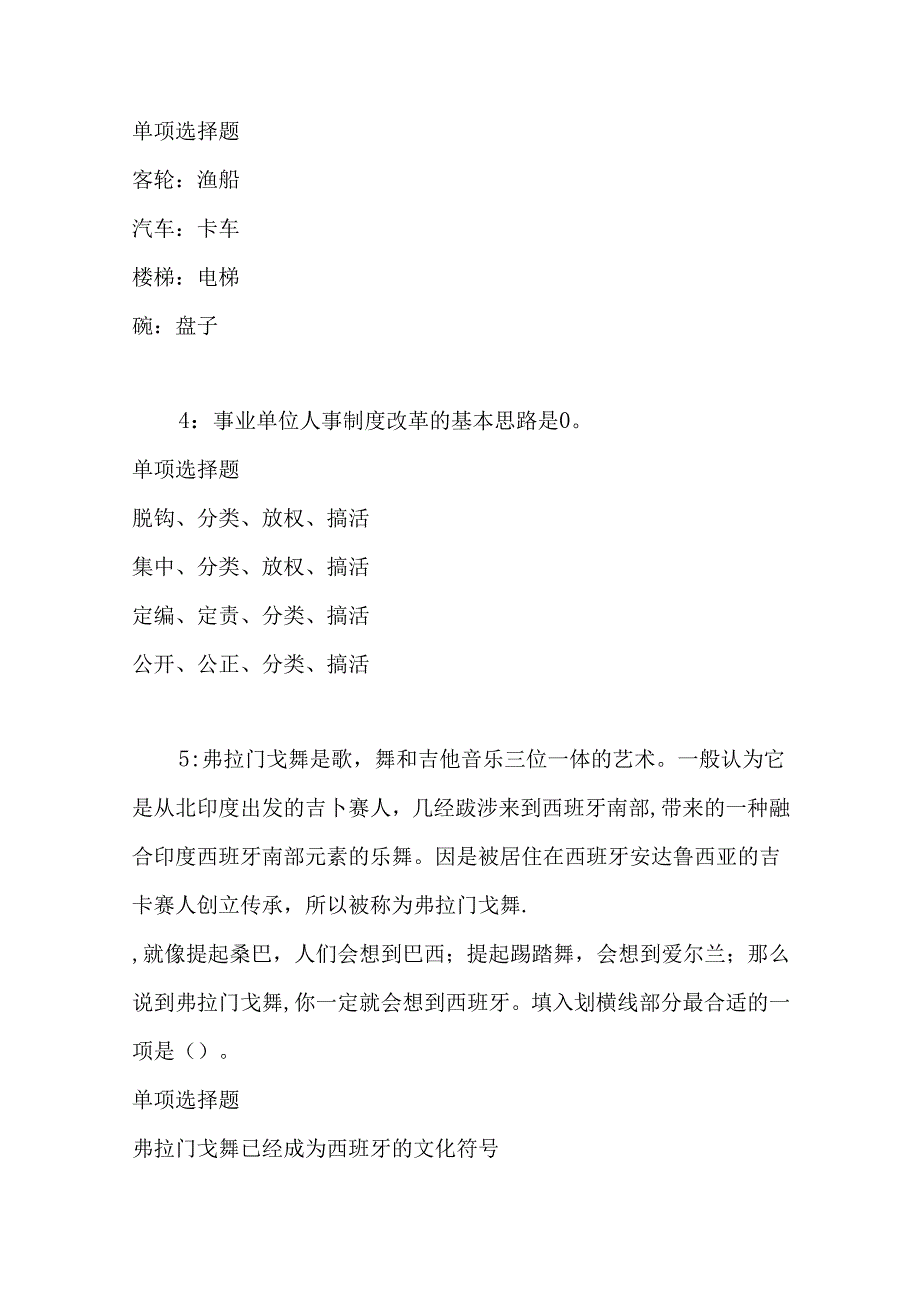 单项选择题

客轮：渔船

汽车：卡车

楼梯：电梯

碗：盘子

4：事业单位人事制度改革的基本思路是0。

单项选择题

脱钩、分类、放权、搞活

集中、分类、放权、搞活

定编、定责、分类、搞活

公开、公正、分类、搞活

5:弗拉门戈舞是歌，舞和吉他音乐三位一体的艺术。一般认为它是从北印度出发的吉卜赛人，几经跋涉来到西班牙南部,带来的一种融合印度西班牙南部元素的乐舞。因是被居住在西班牙安达鲁西亚的吉卡赛人创立传承，所以被称为弗拉门戈舞.

,就像提起桑巴，人们会想到巴西；提起踢踏舞，会想到爱尔兰；那么说到弗拉门戈舞,你一定就会想到西班牙。填入划横线部分最合适的一项是（）。

单项选择题

弗拉门戈舞已经成为西班牙的文化符号